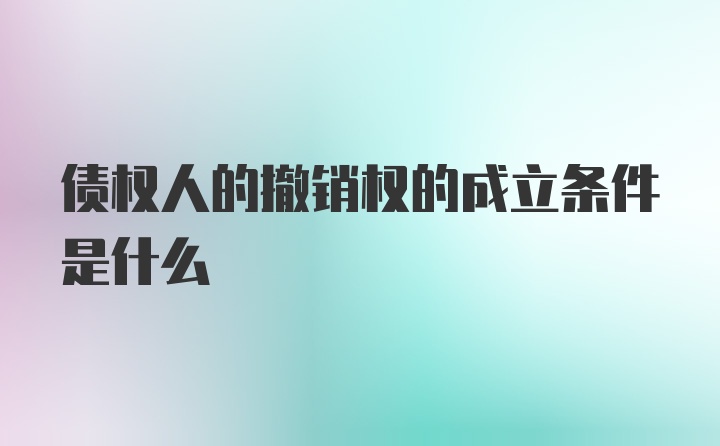 债权人的撤销权的成立条件是什么